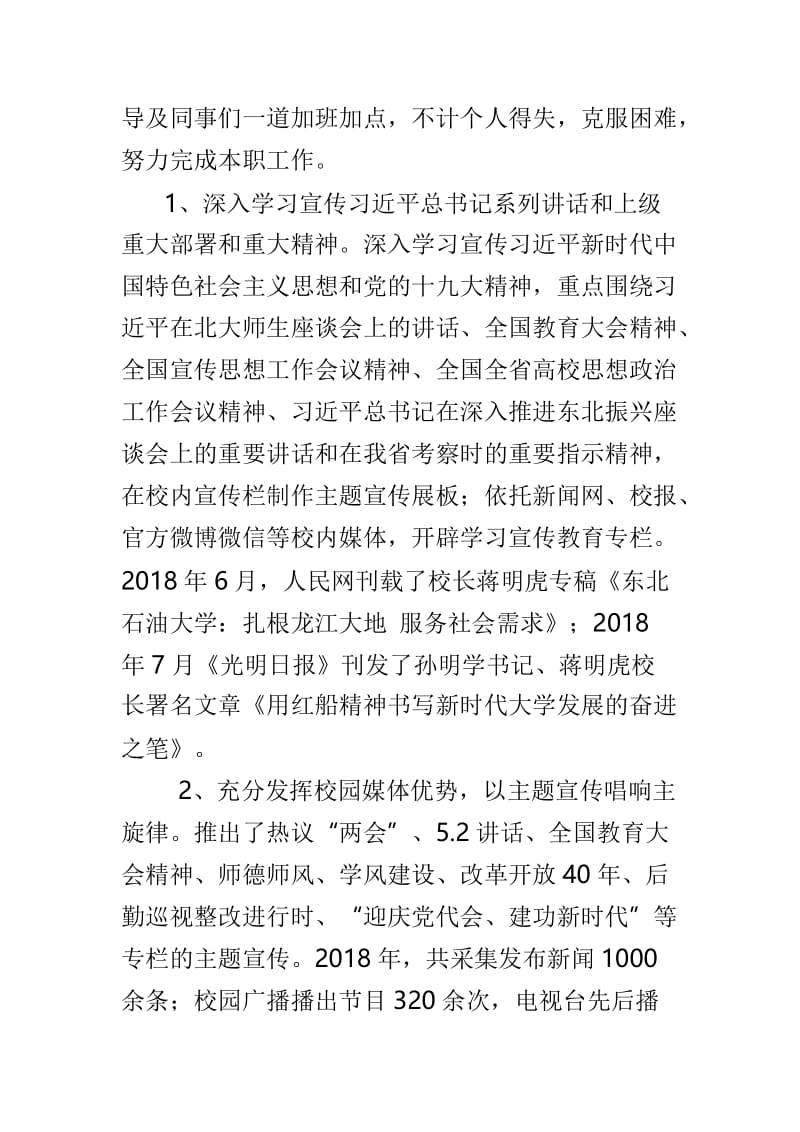 导及同事们一道加班加点，不计个人得失，克服困难，努力完成本职工作。

1、深入学习宣传习近平总书记系列讲话和上级重大部署和重大精神。深入学习宣传习近平新时代中国特色社会主义思想和党的十九大精神，重点围绕习近平在北大师生座谈会上的讲话、全国教育大会精神、全国宣传思想工作会议精神、全国全省高校思想政治工作会议精神、习近平总书记在深入推进东北振兴座谈会上的重要讲话和在我省考察时的重要指示精神，在校内宣传栏制作主题宣传展板；依托新闻网、校报、官方微博微信等校内媒体，开辟学习宣传教育专栏。2018 年 6 月，人民网刊载了校长蒋明虎专稿《东北石油大学：扎根龙江大地 服务社会需求》；2018 年 7 月《光明日报》刊发了孙明学书记、蒋明虎校长署名文章《用红船精神书写新时代大学发展的奋进之笔》。

2、充分发挥校园媒体优势，以主题宣传唱响主旋律。推出了热议“两会”、5.2 讲话、全国教育大会精神、师德师风、学风建设、改革开放 40 年、后勤巡视整改进行时、“迎庆党代会、建功新时代”等专栏的主题宣传。2018 年，共采集发布新闻 1000 余条；校园广播播出节目 320 余次，电视台先后播